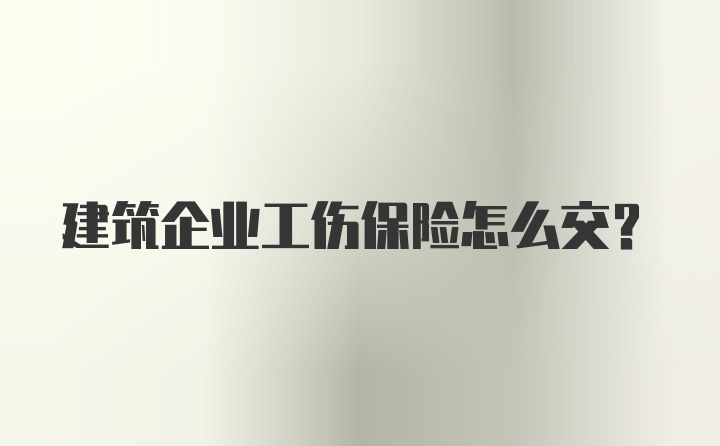 建筑企业工伤保险怎么交?